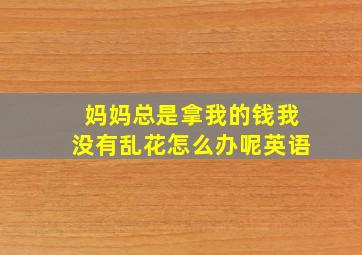 妈妈总是拿我的钱我没有乱花怎么办呢英语